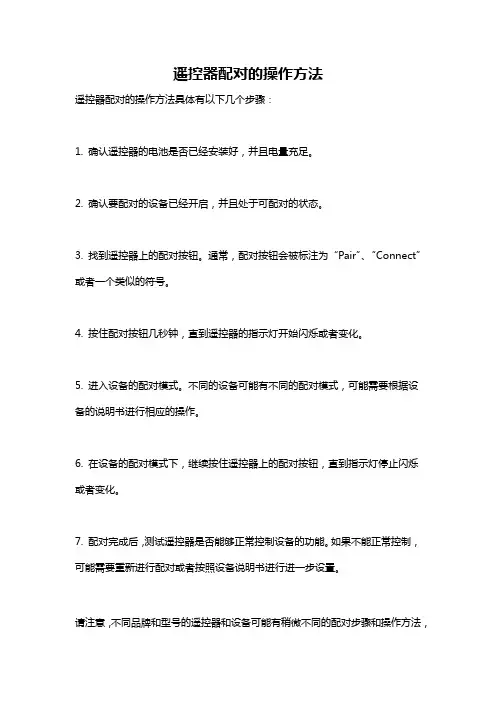 遥控器配对的操作方法

遥控器配对的操作方法具体有以下几个步骤：

1. 确认遥控器的电池是否已经安装好，并且电量充足。

2. 确认要配对的设备已经开启，并且处于可配对的状态。

3. 找到遥控器上的配对按钮。通常，配对按钮会被标注为“Pair”、“Connect”或者一个类似的符号。

4. 按住配对按钮几秒钟，直到遥控器的指示灯开始闪烁或者变化。

5. 进入设备的配对模式。不同的设备可能有不同的配对模式，可能需要根据设备的说明书进行相应的操作。

6. 在设备的配对模式下，继续按住遥控器上的配对按钮，直到指示灯停止闪烁或者变化。

7. 配对完成后，测试遥控器是否能够正常控制设备的功能。如果不能正常控制，可能需要重新进行配对或者按照设备说明书进行进一步设置。

请注意，不同品牌和型号的遥控器和设备可能有稍微不同的配对步骤和操作方法，